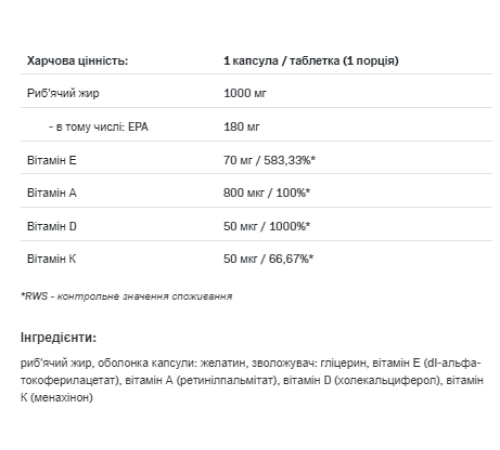 | Харчова цінність: | 1 капсула / таблетка (1 порція) |
|---|---|
| Риб'ячий жир | 1000 мг |
| - в тому числі: EPA | 180 мг |
| Вітамін E | 70 мг / 583,33%* |
| Вітамін A | 800 мкг / 100%* |
| Вітамін D | 50 мкг / 1000%* |
| Вітамін K | 50 мкг / 66,67%* |

*RWS - контрольне значення споживання

Інгредієнти:

риб'ячий жир, оболонка капсули: желатин, зволожувач: гліцерин, вітамін E (dl-альфа-токоферилацетат), вітамін A (ретинілпальмітат), вітамін D (холекальциферол), вітамін K (менахінон)